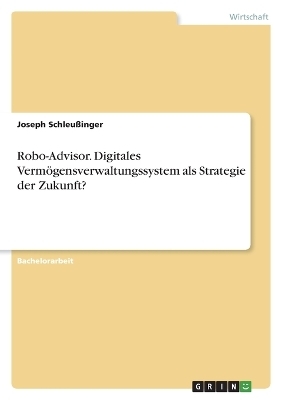 Wirtschaft

Joseph Schleußinger

Robo-Advisor. Digitales Vermögensverwaltungssystem als Strategie der Zukunft?

Bachelorarbeit

GRIN